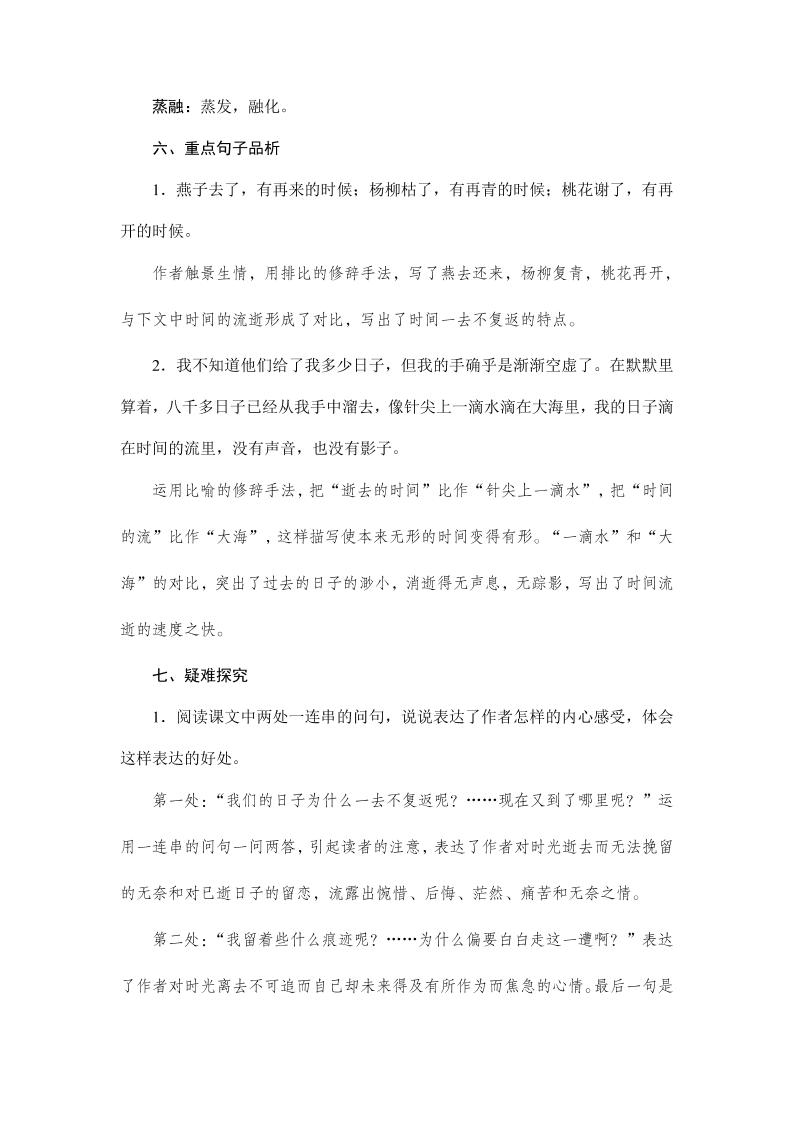 蒸融：蒸发，融化。

六、重点句子品析

1．燕子去了，有再来的时候；杨柳枯了，有再青的时候；桃花谢了，有再开的时候。

作者触景生情，用排比的修辞手法，写了燕去还来，杨柳复青，桃花再开，与下文中时间的流逝形成了对比，写出了时间一去不复返的特点。

2．我不知道他们给了我多少日子，但我的手确乎是渐渐空虚了。在默默里算着，八千多日子已经从我手中溜去，像针尖上一滴水滴在大海里，我的日子滴在时间的流里，没有声音，也没有影子。

运用比喻的修辞手法，把“逝去的时间”比作“针尖上一滴水”，把“时间的流”比作“大海”，这样描写使本来无形的时间变得有形。“一滴水”和“大海”的对比，突出了过去的日子的渺小，消逝得无声息，无踪影，写出了时间流逝的速度之快。

七、疑难探究

1．阅读课文中两处一连串的问句，说说表达了作者怎样的内心感受，体会这样表达的好处。

第一处：“我们的日子为什么一去不复返呢？……现在又到了哪里呢？”运用一连串的问句一问两答，引起读者的注意，表达了作者对时光逝去而无法挽留的无奈和对已逝日子的留恋，流露出惋惜、后悔、茫然、痛苦和无奈之情。

第二处：“我留着些什么痕迹呢？……为什么偏要白白走这一遭啊？”表达了作者对时光离去不可追而自己却未来得及有所作为而焦急的心情。最后一句是